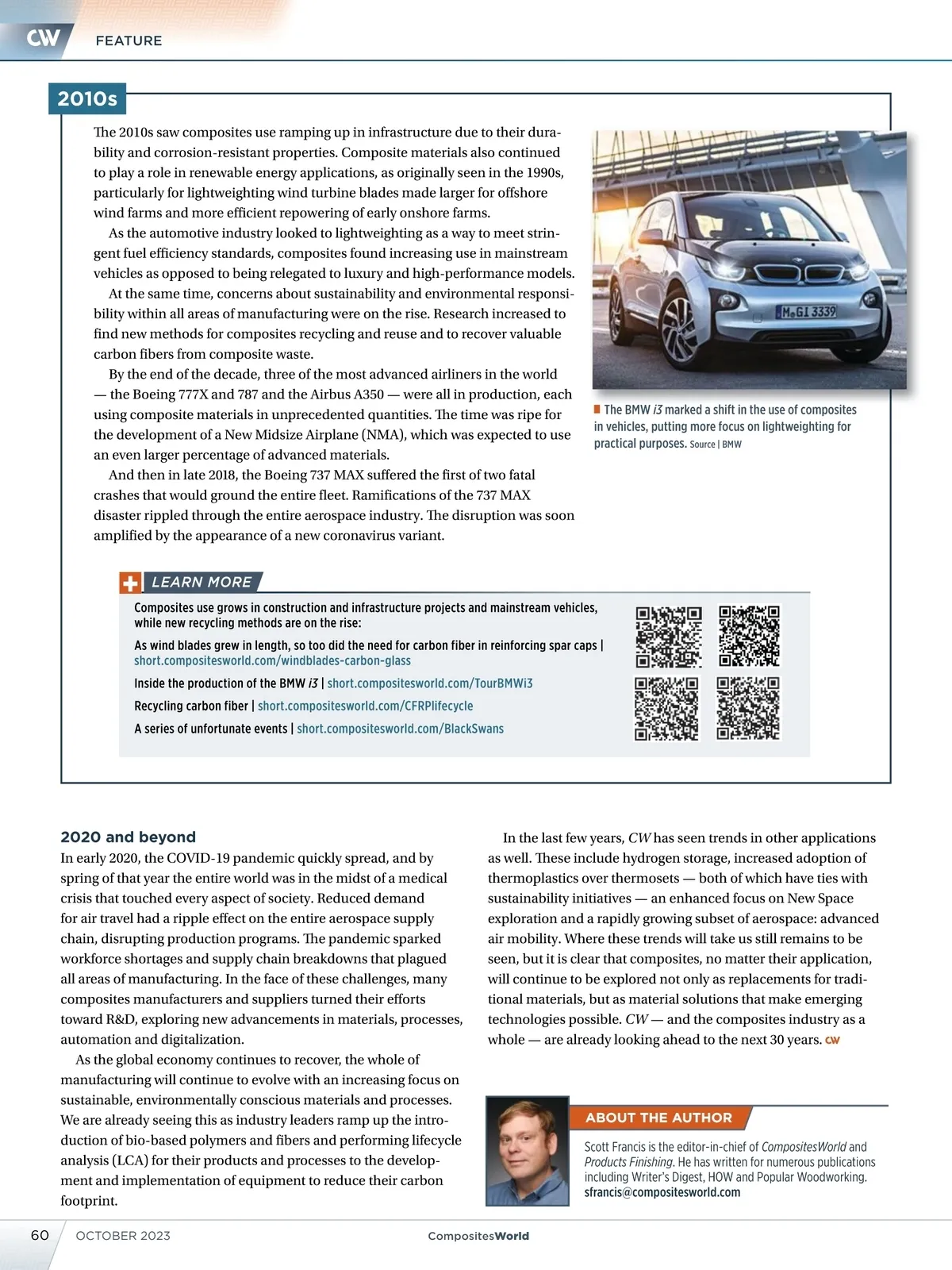 CW FEATURE

2010s

The 2010s saw composites use ramping up in infrastructure due to their durability and corrosion-resistant properties. Composite materials also continued to play a role in renewable energy applications, as originally seen in the 1990s, particularly for lightweighting wind turbine blades made larger for offshore wind farms and more efficient repowering of early onshore farms.

As the automotive industry looked to lightweighting as a way to meet stringent fuel efficiency standards, composites found increasing use in mainstream vehicles as opposed to being relegated to luxury and high-performance models.

At the same time, concerns about sustainability and environmental responsibility within all areas of manufacturing were on the rise. Research increased to find new methods for composites recycling and reuse and to recover valuable carbon fibers from composite waste.

By the end of the decade, three of the most advanced airliners in the world — the Boeing 777X and 787 and the Airbus A350 — were all in production, each using composite materials in unprecedented quantities. The time was ripe for the development of a New Midsize Airplane (NMA), which was expected to use an even larger percentage of advanced materials.

And then in late 2018, the Boeing 737 MAX suffered the first of two fatal crashes that would ground the entire fleet. Ramifications of the 737 MAX disaster rippled through the entire aerospace industry. The disruption was soon amplified by the appearance of a new coronavirus variant.

M GI 3339

The BMW i3 marked a shift in the use of composites in vehicles, putting more focus on lightweighting for practical purposes. Source | BMW

LEARN MORE

Composites use grows in construction and infrastructure projects and mainstream vehicles, while new recycling methods are on the rise:

As wind blades grew in length, so too did the need for carbon fiber in reinforcing spar caps | short.compositesworld.com/windblades-carbon-glass

Inside the production of the BMW i3 | short.compositesworld.com/TourBMWi3

Recycling carbon fiber | short.compositesworld.com/CFRPlifecycle

A series of unfortunate events | short.compositesworld.com/BlackSwans

2020 and beyond

In early 2020, the COVID-19 pandemic quickly spread, and by spring of that year the entire world was in the midst of a medical crisis that touched every aspect of society. Reduced demand for air travel had a ripple effect on the entire aerospace supply chain, disrupting production programs. The pandemic sparked workforce shortages and supply chain breakdowns that plagued all areas of manufacturing. In the face of these challenges, many composites manufacturers and suppliers turned their efforts toward R&D, exploring new advancements in materials, processes, automation and digitalization.

As the global economy continues to recover, the whole of manufacturing will continue to evolve with an increasing focus on sustainable, environmentally conscious materials and processes. We are already seeing this as industry leaders ramp up the introduction of bio-based polymers and fibers and performing lifecycle analysis (LCA) for their products and processes to the development and implementation of equipment to reduce their carbon footprint.

In the last few years, CW has seen trends in other applications as well. These include hydrogen storage, increased adoption of thermoplastics over thermosets — both of which have ties with sustainability initiatives — an enhanced focus on New Space exploration and a rapidly growing subset of aerospace: advanced air mobility. Where these trends will take us still remains to be seen, but it is clear that composites, no matter their application, will continue to be explored not only as replacements for traditional materials, but as material solutions that make emerging technologies possible. CW — and the composites industry as a whole — are already looking ahead to the next 30 years. CW

ABOUT THE AUTHOR

Scott Francis is the editor-in-chief of CompositesWorld and Products Finishing. He has written for numerous publications including Writer's Digest, HOW and Popular Woodworking. sfrancis@compositesworld.com

60 OCTOBER 2023 CompositesWorld